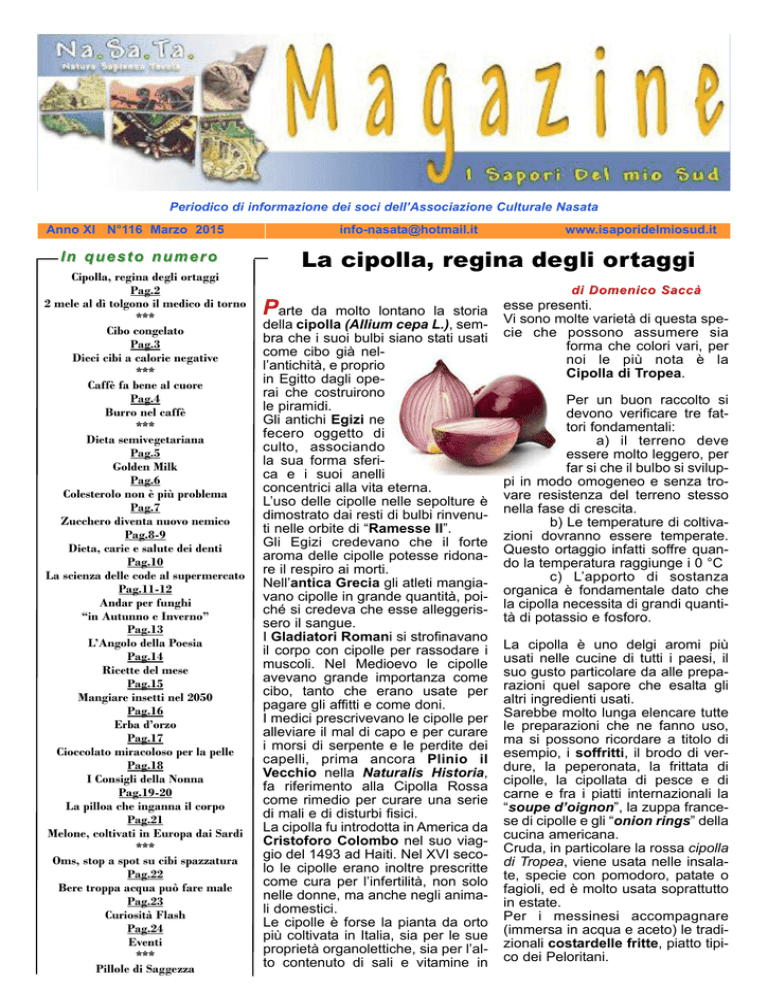 Na.Sa.Ta.
Natura Sapienza Tavola

Magazine

I Sapori Del mio Sud

Periodico di informazione dei soci dell'Associazione Culturale Nasata

Anno XI N°116 Marzo 2015 info-nasata@hotmail.it www.isaporidelmiosud.it

In questo numero

Cipolla, regina degli ortaggi
Pag.2
2 mele al dì tolgono il medico di torno
***
Cibo congelato
Pag.3
Dieci cibi a calorie negative
***
Caffè fa bene al cuore
Pag.4
Burro nel caffè
***
Dieta semivegetariana
Pag.5
Golden Milk
Pag.6
Colesterolo non è più problema
Pag.7
Zucchero diventa nuovo nemico
Pag.8-9
Dieta, carie e salute dei denti
Pag.10
La scienza delle code al supermercato
Pag.11-12
Andar per funghi
"in Autunno e Inverno"
Pag.13
L'Angolo della Poesia
Pag.14
Ricette del mese
Pag.15
Mangiare insetti nel 2050
Pag.16
Erba d'orzo
Pag.17
Cioccolato miracoloso per la pelle
Pag.18
I Consigli della Nonna
Pag.19-20
La pilloa che inganna il corpo
Pag.21
Melone, coltivati in Europa dai Sardi
***
Oms, stop a spot su cibi spazzatura
Pag.22
Bere troppa acqua può fare male
Pag.23
Curiosità Flash
Pag.24
Eventi
***
Pillole di Saggezza

La cipolla, regina degli ortaggi

di Domenico Saccà

Parte da molto lontano la storia della cipolla (Allium cepa L.), sembra che i suoi bulbi siano stati usati come cibo già nell'antichità, e proprio in Egitto dagli operai che costruirono le piramidi.
Gli antichi Egizi ne fecero oggetto di culto, associando la sua forma sferica e i suoi anelli concentrici alla vita eterna.
L'uso delle cipolle nelle sepolture è dimostrato dai resti di bulbi rinvenuti nelle orbite di "Ramesse II".
Gli Egizi credevano che il forte aroma delle cipolle potesse ridonare il respiro ai morti.
Nell'antica Grecia gli atleti mangiavano cipolle in grande quantità, poiché si credeva che esse alleggerissero il sangue.
I Gladiatori Romani si strofinavano il corpo con cipolle per rassodare i muscoli. Nel Medioevo le cipolle avevano grande importanza come cibo, tanto che erano usate per pagare gli affitti e come doni.
I medici prescrivevano le cipolle per alleviare il mal di capo e per curare i morsi di serpente e le perdite dei capelli, prima ancora Plinio il Vecchio nella Naturalis Historia, fa riferimento alla Cipolla Rossa come rimedio per curare una serie di mali e di disturbi fisici.
La cipolla fu introdotta in America da Cristoforo Colombo nel suo viaggio del 1493 ad Haiti. Nel XVI secolo le cipolle erano inoltre prescritte come cura per l'infertilità, non solo nelle donne, ma anche negli animali domestici.
Le cipolle è forse la pianta da orto più coltivata in Italia, sia per le sue proprietà organolettiche, sia per l'alto contenuto di sali e vitamine in esse presenti.
Vi sono molte varietà di questa specie che possono assumere sia forma che colori vari, per noi le più nota è la Cipolla di Tropea.

Per un buon raccolto si devono verificare tre fattori fondamentali:
a) il terreno deve essere molto leggero, per far si che il bulbo si sviluppi in modo omogeneo e senza trovare resistenza del terreno stesso nella fase di crescita.
b) Le temperature di coltivazioni dovranno essere temperate. Questo ortaggio infatti soffre quando la temperatura raggiunge i 0 °C
c) L'apporto di sostanza organica è fondamentale dato che la cipolla necessita di grandi quantità di potassio e fosforo.

La cipolla è uno delgi aromi più usati nelle cucine di tutti i paesi, il suo gusto particolare da alle preparazioni quel sapore che esalta gli altri ingredienti usati.
Sarebbe molto lunga elencare tutte le preparazioni che ne fanno uso, ma si possono ricordare a titolo di esempio, i soffritti, il brodo di verdure, la peperonata, la frittata di cipolle, la cipollata di pesce e di carne e fra i piatti internazionali la "soupe d'oignon", la zuppa francese di cipolle e gli "onion rings" della cucina americana.
Cruda, in particolare la rossa cipolla di Tropea, viene usata nelle insalate, specie con pomodoro, patate o fagioli, ed è molto usata soprattutto in estate.
Per i messinesi accompagnare (immersa in acqua e aceto) le tradizionali costardelle fritte, piatto tipico dei Peloritani.